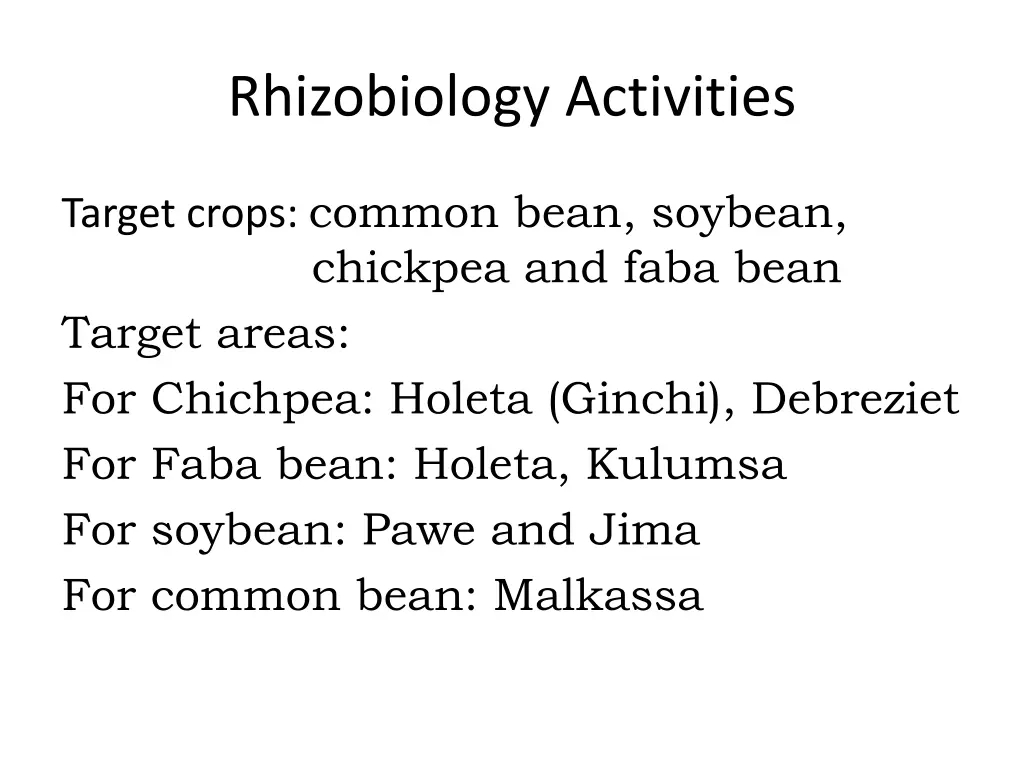 Rhizobiology Activities

Target crops: common bean, soybean, chickpea and faba bean

Target areas:

For Chichpea: Holeta (Ginchi), Debreziet

For Faba bean: Holeta, Kulumsa

For soybean: Pawe and Jima

For common bean: Malkassa